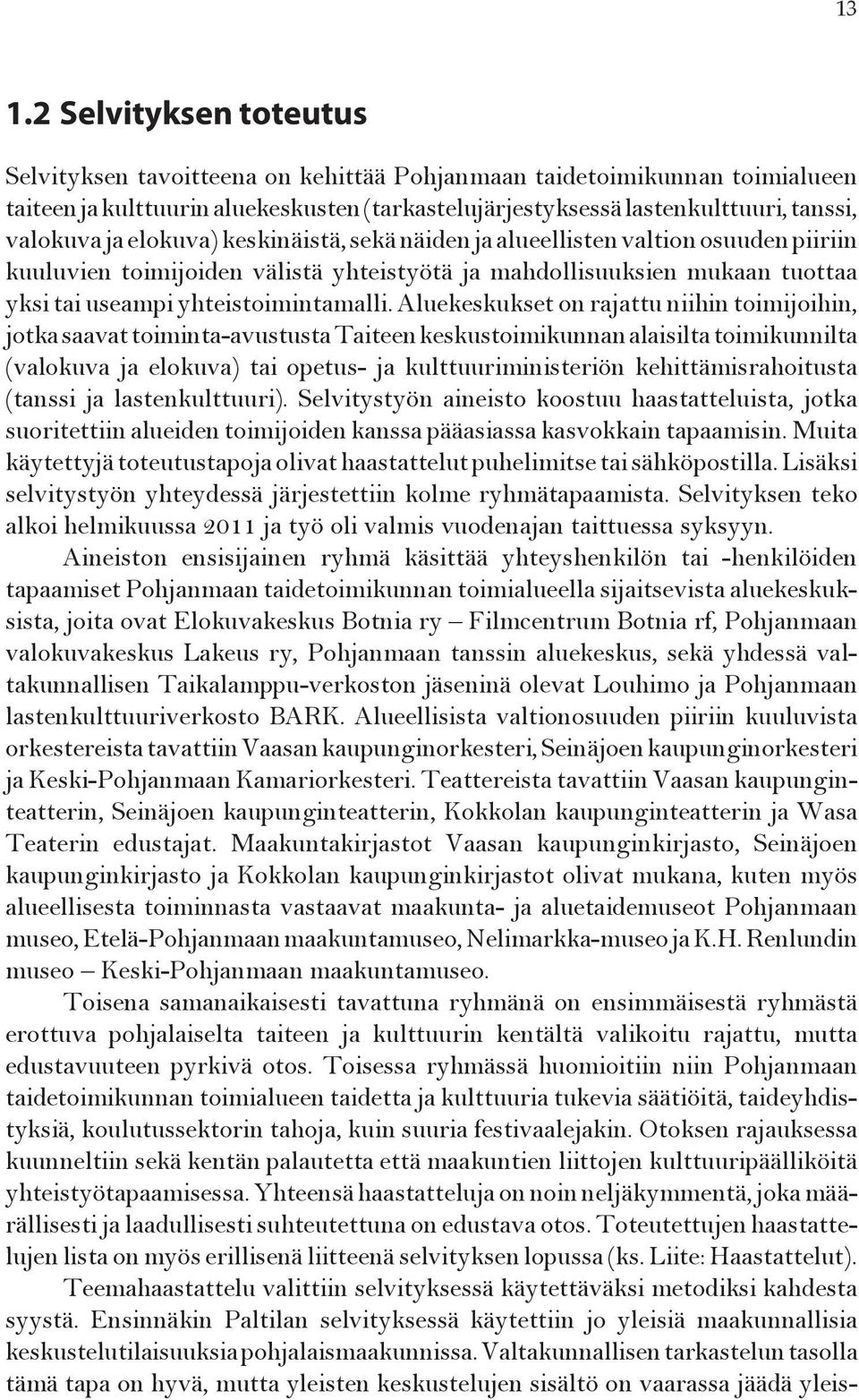 13

1.2 Selvityksen toteutus

Selvityksen tavoitteena on kehittää Pohjanmaan taidetoimikunnan toimialueen taiteen ja kulttuurin aluekeskusten (tarkastelujärjestyksessä lastenkulttuuri, tanssi, valokuva ja elokuva) keskinäistä, sekä näiden ja alueellisten valtion osuuden piiriin kuuluvien toimijoiden välistä yhteistyötä ja mahdollisuuksien mukaan tuottaa yksi tai useampi yhteistoimintamalli. Aluekeskukset on rajattu niihin toimijoihin, jotka saavat toiminta-avustusta Taiteen keskustoimikunnan alaisilta toimikunnilta (valokuva ja elokuva) tai opetus- ja kulttuuriministeriön kehittämisrahoitusta (tanssi ja lastenkulttuuri). Selvitystyön aineisto koostuu haastatteluista, jotka suoritettiin alueiden toimijoiden kanssa pääasiassa kasvokkain tapaamisin. Muita käytettyjä toteutustapoja olivat haastattelut puhelimitse tai sähköpostilla. Lisäksi selvitystyön yhteydessä järjestettiin kolme ryhmätapaamista. Selvityksen teko alkoi helmikuussa 2011 ja työ oli valmis vuodenajan taittuessa syksyyn.

Aineiston ensisijainen ryhmä käsittää yhteyshenkilön tai -henkilöiden tapaamiset Pohjanmaan taidetoimikunnan toimialueella sijaitsevista aluekeskuksista, joita ovat Elokuvakeskus Botnia ry – Filmcentrum Botnia rf, Pohjanmaan valokuvakeskus Lakeus ry, Pohjanmaan tanssin aluekeskus, sekä yhdessä valtakunnallisen Taikalamppu-verkoston jäseninä olevat Louhimo ja Pohjanmaan lastenkulttuuriverkosto BARK. Alueellisista valtionosuuden piiriin kuuluvista orkestereista tavattiin Vaasan kaupunginorkesteri, Seinäjoen kaupunginorkesteri ja Keski-Pohjanmaan Kamariorkesteri. Teattereista tavattiin Vaasan kaupunginteatterin, Seinäjoen kaupunginteatterin, Kokkolan kaupunginteatterin ja Wasa Teaterin edustajat. Maakuntakirjastot Vaasan kaupunginkirjasto, Seinäjoen kaupunginkirjasto ja Kokkolan kaupunginkirjastot olivat mukana, kuten myös alueellisesta toiminnasta vastaavat maakunta- ja aluetaidemuseot Pohjanmaan museo, Etelä-Pohjanmaan maakuntamuseo, Nelimarkka-museo ja K.H. Renlundin museo – Keski-Pohjanmaan maakuntamuseo.

Toisena samanaikaisesti tavattuna ryhmänä on ensimmäisestä ryhmästä erottuva pohjalaiselta taiteen ja kulttuurin kentältä valikoitu rajattu, mutta edustavuuteen pyrkivä otos. Toisessa ryhmässä huomioitiin niin Pohjanmaan taidetoimikunnan toimialueen taidetta ja kulttuuria tukevia säätiöitä, taideyhdistyksiä, koulutussektorin tahoja, kuin suuria festivaalejakin. Otoksen rajauksessa kuunneltiin sekä kentän palautetta että maakuntien liittojen kulttuuripäälliköitä yhteistyötapaamisessa. Yhteensä haastatteluja on noin neljäkymmentä, joka määrällisesti ja laadullisesti suhteutettuna on edustava otos. Toteutettujen haastattelujen lista on myös erillisenä liitteenä selvityksen lopussa (ks. Liite: Haastattelut).

Teemahaastattelu valittiin selvityksessä käytettäväksi metodiksi kahdesta syystä. Ensinnäkin Paltilan selvityksessä käytettiin jo yleisiä maakunnallisia keskustelutilaisuuksia pohjalaismaakunnissa. Valtakunnallisen tarkastelun tasolla tämä tapa on hyvä, mutta yleisten keskustelujen sisältö on vaarassa jäädä yleis-